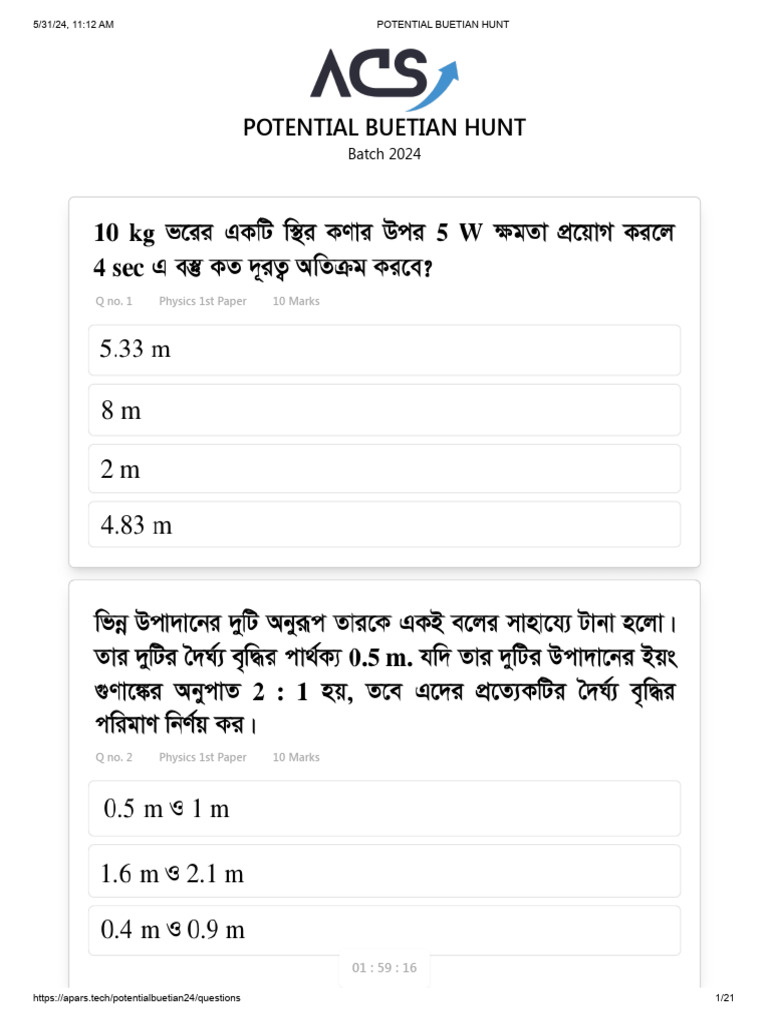 5/31/24, 11:12 AM

POTENTIAL BUETIAN HUNT

ACS

POTENTIAL BUETIAN HUNT

Batch 2024

10 kg ভরের একটি স্থির কণার উপর 5 W ক্ষমতা প্রয়োগ করলে 4 sec এ বস্তু কত দূরত্ব অতিক্রম করবে?

Q no. 1 Physics 1st Paper 10 Marks

5.33 m

8 m

2 m

4.83 m

ভিন্ন উপাদানের দুটি অনুরূপ তারকে একই বলের সাহায্যে টানা হলো। তার দুটির দৈর্ঘ্য বৃদ্ধির পার্থক্য 0.5 m. যদি তার দুটির উপাদানের ইয়ং গুণাঙ্কের অনুপাত 2 : 1 হয়, তবে এদের প্রত্যেকটির দৈর্ঘ্য বৃদ্ধির পরিমাণ নির্ণয় কর।

Q no. 2 Physics 1st Paper 10 Marks

0.5 m ও 1 m

1.6 m ও 2.1 m

0.4 m ও 0.9 m

01 : 59 : 16

https://apars.tech/potentialbuetian24/questions

1/21